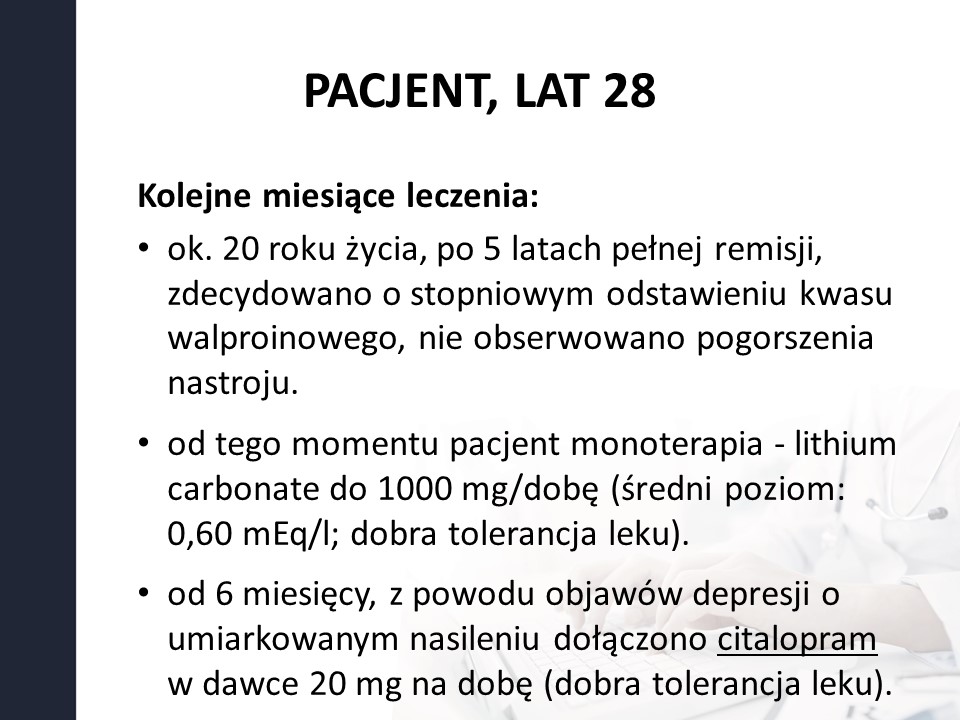 PACJENT, LAT 28

Kolejne miesiące leczenia:

• ok. 20 roku życia, po 5 latach pełnej remisji, zdecydowano o stopniowym odstawieniu kwasu walproinowego, nie obserwowano pogorszenia nastroju.

• od tego momentu pacjent monoterapia - lithium carbonate do 1000 mg/dobę (średni poziom: 0,60 mEq/l; dobra tolerancja leku).

• od 6 miesięcy, z powodu objawów depresji o umiarkowanym nasileniu dołączono citalopram w dawce 20 mg na dobę (dobra tolerancja leku).